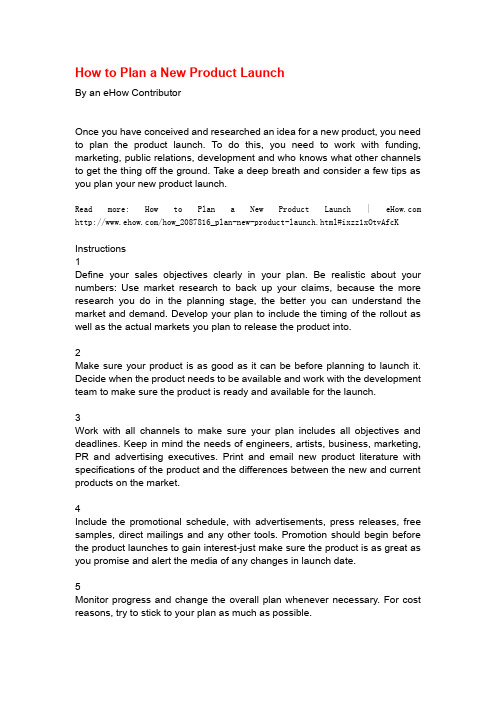 How to Plan a New Product Launch

By an eHow Contributor

Once you have conceived and researched an idea for a new product, you need to plan the product launch. To do this, you need to work with funding, marketing, public relations, development and who knows what other channels to get the thing off the ground. Take a deep breath and consider a few tips as you plan your new product launch.

Read more: How to Plan a New Product Launch | eHow.com http://www.ehow.com/how_2087816_plan-new-product-launch.html#ixzz1x0tvAfcK

Instructions

1

Define your sales objectives clearly in your plan. Be realistic about your numbers: Use market research to back up your claims, because the more research you do in the planning stage, the better you can understand the market and demand. Develop your plan to include the timing of the rollout as well as the actual markets you plan to release the product into.

2

Make sure your product is as good as it can be before planning to launch it. Decide when the product needs to be available and work with the development team to make sure the product is ready and available for the launch.

3

Work with all channels to make sure your plan includes all objectives and deadlines. Keep in mind the needs of engineers, artists, business, marketing, PR and advertising executives. Print and email new product literature with specifications of the product and the differences between the new and current products on the market.

4

Include the promotional schedule, with advertisements, press releases, free samples, direct mailings and any other tools. Promotion should begin before the product launches to gain interest-just make sure the product is as great as you promise and alert the media of any changes in launch date.

5

Monitor progress and change the overall plan whenever necessary. For cost reasons, try to stick to your plan as much as possible.